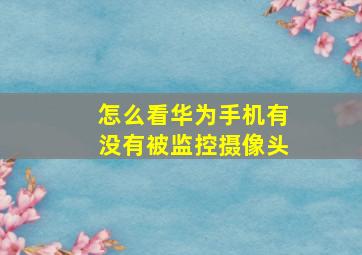 怎么看华为手机有没有被监控摄像头